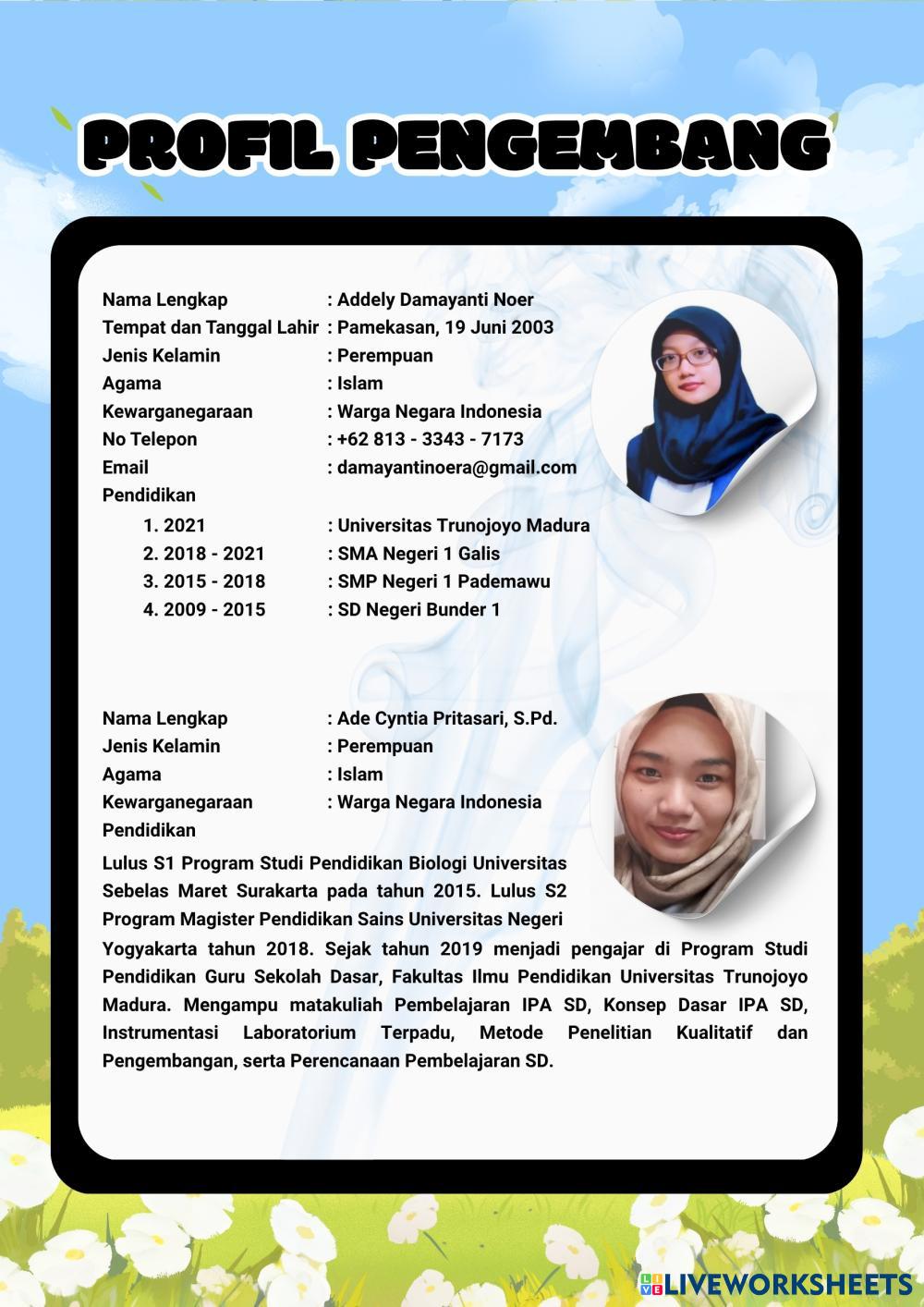 PROFIL PENGEMBANG

Nama Lengkap : Addely Damayanti Noer
Tempat dan Tanggal Lahir : Pamekasan, 19 Juni 2003
Jenis Kelamin : Perempuan
Agama : Islam
Kewarganegaraan : Warga Negara Indonesia
No Telepon : +62 813 - 3343 - 7173
Email : damayantinoera@gmail.com
Pendidikan
1. 2021 : Universitas Trunojoyo Madura
2. 2018 - 2021 : SMA Negeri 1 Galis
3. 2015 - 2018 : SMP Negeri 1 Pademawu
4. 2009 - 2015 : SD Negeri Bunder 1

Nama Lengkap : Ade Cyntia Pritasari, S.Pd.
Jenis Kelamin : Perempuan
Agama : Islam
Kewarganegaraan : Warga Negara Indonesia
Pendidikan

Lulus S1 Program Studi Pendidikan Biologi Universitas Sebelas Maret Surakarta pada tahun 2015. Lulus S2 Program Magister Pendidikan Sains Universitas Negeri Yogyakarta tahun 2018. Sejak tahun 2019 menjadi pengajar di Program Studi Pendidikan Guru Sekolah Dasar, Fakultas Ilmu Pendidikan Universitas Trunojoyo Madura. Mengampu matakuliah Pembelajaran IPA SD, Konsep Dasar IPA SD, Instrumentasi Laboratorium Terpadu, Metode Penelitian Kualitatif dan Pengembangan, serta Perencanaan Pembelajaran SD.

LIVEWORKSHEETS